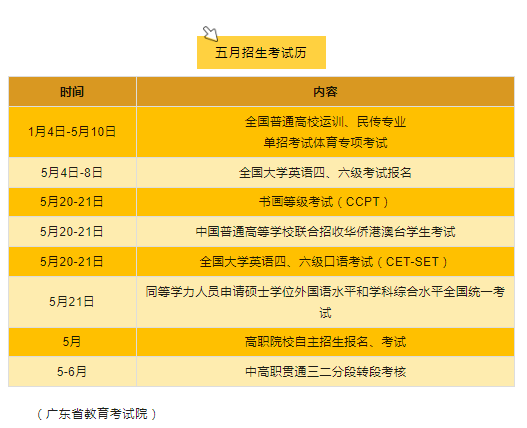 五月招生考试历

| 时间 | 内容 |
|---|---|
| 1月4日-5月10日 | 全国普通高校运训、民传专业单招考试体育专项考试 |
| 5月4日-8日 | 全国大学英语四、六级考试报名 |
| 5月20-21日 | 书画等级考试（CCPT） |
| 5月20-21日 | 中国普通高等学校联合招收华侨港澳台学生考试 |
| 5月20-21日 | 全国大学英语四、六级口语考试（CET-SET） |
| 5月21日 | 同等学力人员申请硕士学位外国语水平和学科综合水平全国统一考试 |
| 5月 | 高职院校自主招生报名、考试 |
| 5-6月 | 中高职贯通三二分段转段考核 |

（广东省教育考试院）